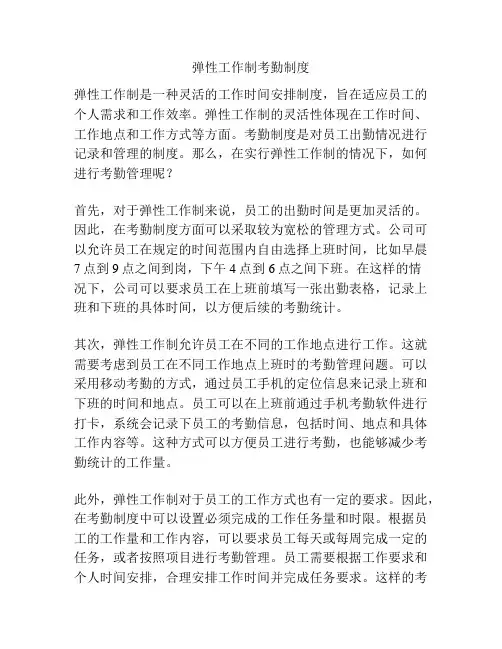 弹性工作制考勤制度

弹性工作制是一种灵活的工作时间安排制度，旨在适应员工的个人需求和工作效率。弹性工作制的灵活性体现在工作时间、工作地点和工作方式等方面。考勤制度是对员工出勤情况进行记录和管理的制度。那么，在实行弹性工作制的情况下，如何进行考勤管理呢？

首先，对于弹性工作制来说，员工的出勤时间是更加灵活的。因此，在考勤制度方面可以采取较为宽松的管理方式。公司可以允许员工在规定的时间范围内自由选择上班时间，比如早晨7点到9点之间到岗，下午4点到6点之间下班。在这样的情况下，公司可以要求员工在上班前填写一张出勤表格，记录上班和下班的具体时间，以方便后续的考勤统计。

其次，弹性工作制允许员工在不同的工作地点进行工作。这就需要考虑到员工在不同工作地点上班时的考勤管理问题。可以采用移动考勤的方式，通过员工手机的定位信息来记录上班和下班的时间和地点。员工可以在上班前通过手机考勤软件进行打卡，系统会记录下员工的考勤信息，包括时间、地点和具体工作内容等。这种方式可以方便员工进行考勤，也能够减少考勤统计的工作量。

此外，弹性工作制对于员工的工作方式也有一定的要求。因此，在考勤制度中可以设置必须完成的工作任务量和时限。根据员工的工作量和工作内容，可以要求员工每天或每周完成一定的任务，或者按照项目进行考勤管理。员工需要根据工作要求和个人时间安排，合理安排工作时间并完成任务要求。这样的考